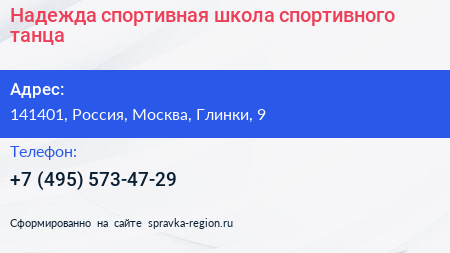 Надежда спортивная школа спортивного танца

Адрес:

141401, Россия, Москва, Глинки, 9

Телефон:

+7 (495) 573-47-29

Сформированно на сайте spravka-region.ru